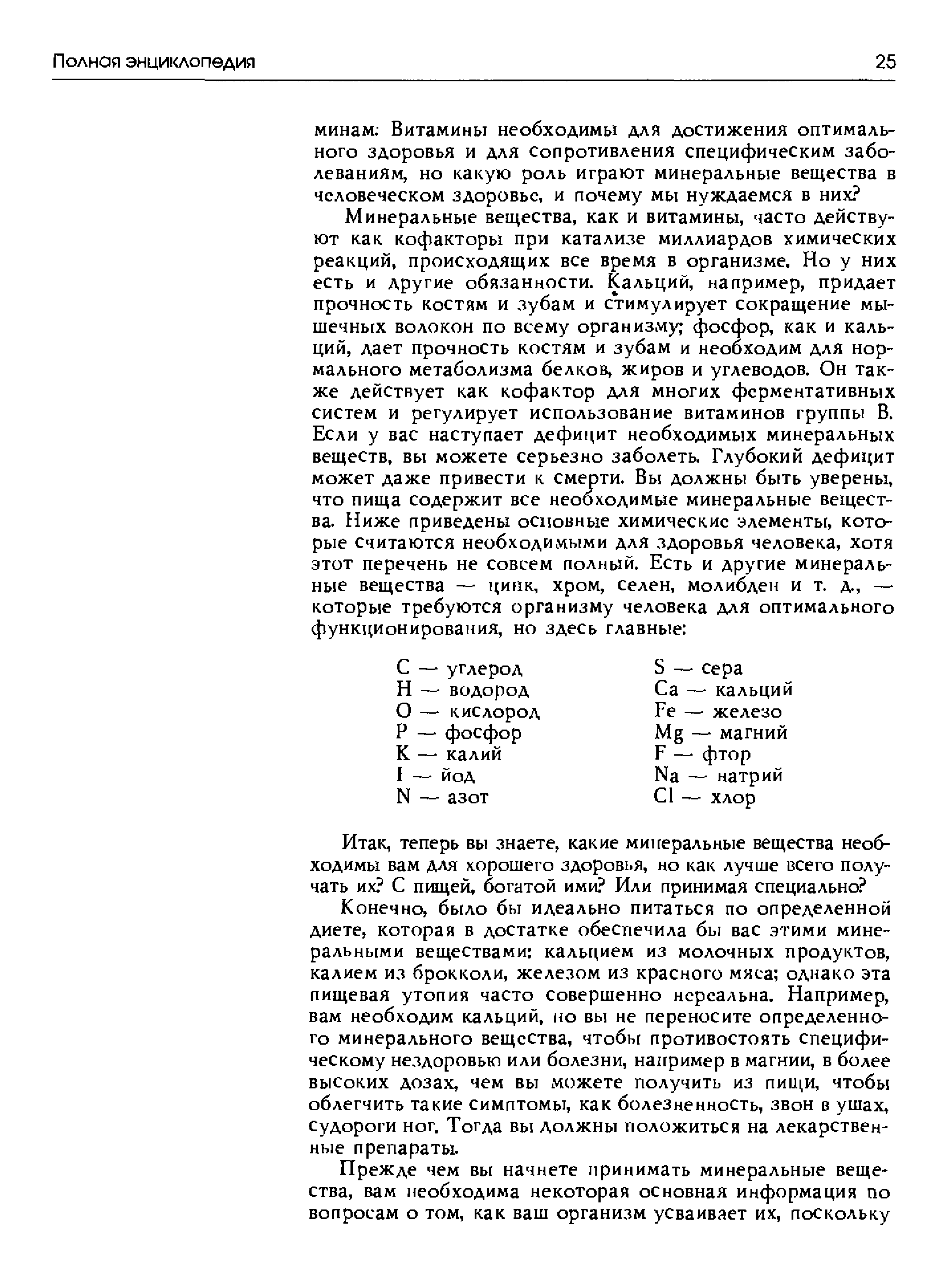 Полная энциклопедия 25

минам: Витамины необходимы для достижения оптимального здоровья и для сопротивления специфическим заболеваниям, но какую роль играют минеральные вещества в человеческом здоровье, и почему мы нуждаемся в них?

Минеральные вещества, как и витамины, часто действуют как кофакторы при катализе миллиардов химических реакций, происходящих все время в организме. Но у них есть и другие обязанности. Кальций, например, придает прочность костям и зубам и стимулирует сокращение мышечных волокон по всему организму; фосфор, как и кальций, дает прочность костям и зубам и необходим для нормального метаболизма белков, жиров и углеводов. Он также действует как кофактор для многих ферментативных систем и регулирует использование витаминов группы В. Если у вас наступает дефицит необходимых минеральных веществ, вы можете серьезно заболеть. Глубокий дефицит может даже привести к смерти. Вы должны быть уверены, что пища содержит все необходимые минеральные вещества. Ниже приведены основные химические элементы, которые считаются необходимыми для здоровья человека, хотя этот перечень не совсем полный. Есть и другие минеральные вещества — цинк, хром, селен, молибден и т. д., — которые требуются организму человека для оптимального функционирования, но здесь главные:

C — углерод
H — водород
O — кислород
P — фосфор
K — калий
I — йод
N — азот

S — сера
Ca — кальций
Fe — железо
Mg — магний
F — фтор
Na — натрий
Cl — хлор

Итак, теперь вы знаете, какие минеральные вещества необходимы вам для хорошего здоровья, но как лучше всего получать их? С пищей, богатой ими? Или принимая специально?

Конечно, было бы идеально питаться по определенной диете, которая в достатке обеспечила бы вас этими минеральными веществами: кальцием из молочных продуктов, калием из брокколи, железом из красного мяса; однако эта пищевая утопия часто совершенно нереальна. Например, вам необходим кальций, но вы не переносите определенного минерального вещества, чтобы противостоять специфическому нездоровью или болезни, например в магнии, в более высоких дозах, чем вы можете получить из пищи, чтобы облегчить такие симптомы, как болезненность, звон в ушах, судороги ног. Тогда вы должны положиться на лекарственные препараты.

Прежде чем вы начнете принимать минеральные вещества, вам необходима некоторая основная информация по вопросам о том, как ваш организм усваивает их, поскольку